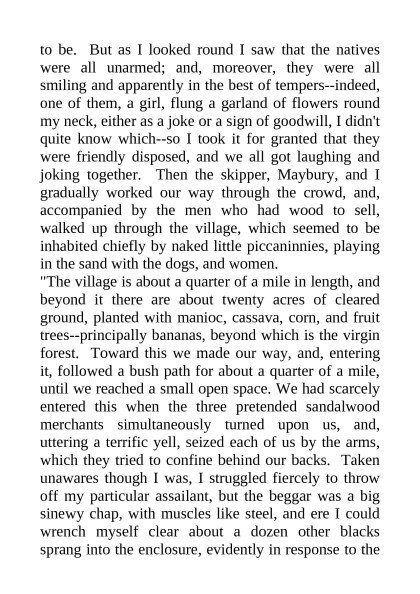 to be. But as I looked round I saw that the natives were all unarmed; and, moreover, they were all smiling and apparently in the best of tempers--indeed, one of them, a girl, flung a garland of flowers round my neck, either as a joke or a sign of goodwill, I didn't quite know which--so I took it for granted that they were friendly disposed, and we all got laughing and joking together. Then the skipper, Maybury, and I gradually worked our way through the crowd, and, accompanied by the men who had wood to sell, walked up through the village, which seemed to be inhabited chiefly by naked little piccaninnies, playing in the sand with the dogs, and women.

"The village is about a quarter of a mile in length, and beyond it there are about twenty acres of cleared ground, planted with manioc, cassava, corn, and fruit trees--principally bananas, beyond which is the virgin forest. Toward this we made our way, and, entering it, followed a bush path for about a quarter of a mile, until we reached a small open space. We had scarcely entered this when the three pretended sandalwood merchants simultaneously turned upon us, and, uttering a terrific yell, seized each of us by the arms, which they tried to confine behind our backs. Taken unawares though I was, I struggled fiercely to throw off my particular assailant, but the beggar was a big sinewy chap, with muscles like steel, and ere I could wrench myself clear about a dozen other blacks sprang into the enclosure, evidently in response to the